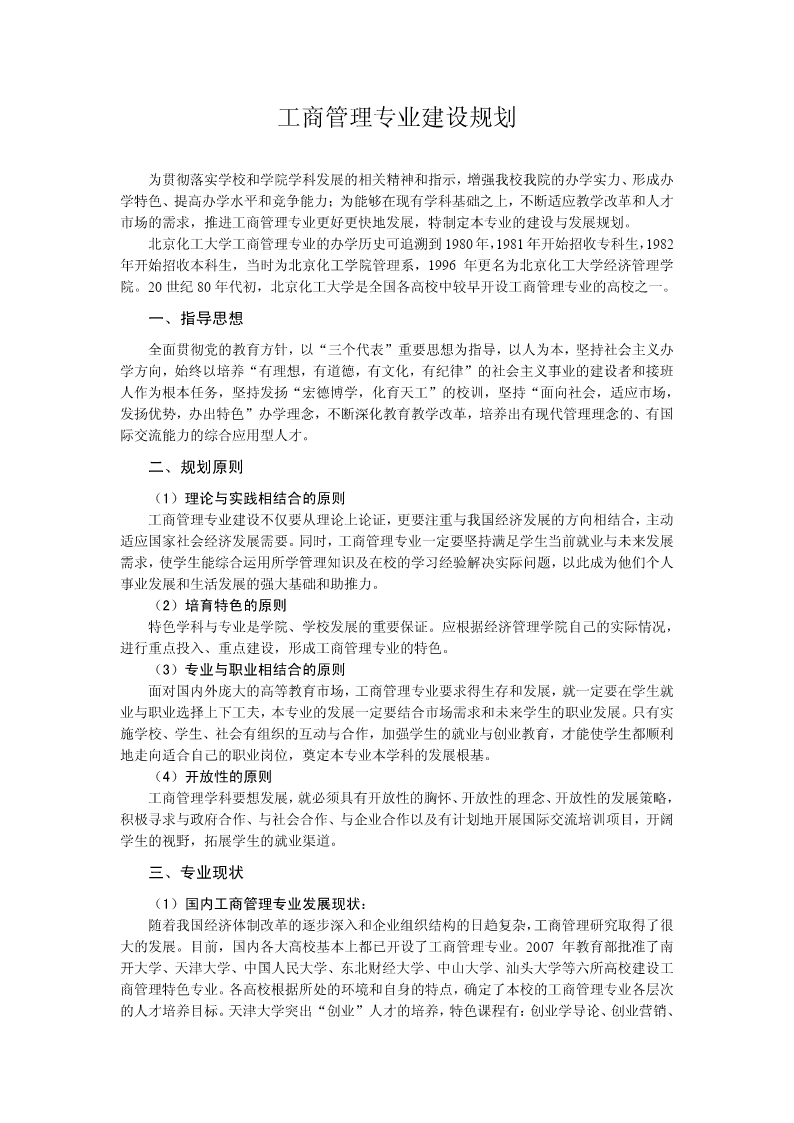 工商管理专业建设规划

为贯彻落实学校和学院学科发展的相关精神和指示，增强我校我院的办学实力、形成办学特色、提高办学水平和竞争能力；为能够在现有学科基础之上，不断适应教学改革和人才市场的需求，推进工商管理专业更好更快地发展，特制定本专业的建设与发展规划。

北京化工大学工商管理专业的办学历史可追溯到1980年，1981年开始招收专科生，1982年开始招收本科生，当时为北京化工学院管理系，1996 年更名为北京化工大学经济管理学院。20世纪80年代初，北京化工大学是全国各高校中较早开设工商管理专业的高校之一。

一、指导思想

全面贯彻党的教育方针，以“三个代表”重要思想为指导，以人为本，坚持社会主义办学方向，始终以培养“有理想，有道德，有文化，有纪律”的社会主义事业的建设者和接班人作为根本任务，坚持发扬“宏德博学，化育天工”的校训，坚持“面向社会，适应市场，发扬优势，办出特色”办学理念，不断深化教育教学改革，培养出有现代管理理念的、有国际交流能力的综合应用型人才。

二、规划原则

（1）理论与实践相结合的原则

工商管理专业建设不仅要从理论上论证，更要注重与我国经济发展的方向相结合，主动适应国家社会经济发展需要。同时，工商管理专业一定要坚持满足学生当前就业与未来发展需求，使学生能综合运用所学管理知识及在校的学习经验解决实际问题，以此成为他们个人事业发展和生活发展的强大基础和助推力。

（2）培育特色的原则

特色学科与专业是学院、学校发展的重要保证。应根据经济管理学院自己的实际情况，进行重点投入、重点建设，形成工商管理专业的特色。

（3）专业与职业相结合的原则

面对国内外庞大的高等教育市场，工商管理专业要求得生存和发展，就一定要在学生就业与职业选择上下工夫，本专业的发展一定要结合市场需求和未来学生的职业发展。只有实施学校、学生、社会有组织的互动与合作，加强学生的就业与创业教育，才能使学生都顺利地走向适合自己的职业岗位，奠定本专业本学科的发展根基。

（4）开放性的原则

工商管理学科要想发展，就必须具有开放性的胸怀、开放性的理念、开放性的发展策略，积极寻求与政府合作、与社会合作、与企业合作以及有计划地开展国际交流培训项目，开阔学生的视野，拓展学生的就业渠道。

三、专业现状

（1）国内工商管理专业发展现状：

随着我国经济体制改革的逐步深入和企业组织结构的日趋复杂，工商管理研究取得了很大的发展。目前，国内各大高校基本上都已开设了工商管理专业。2007 年教育部批准了南开大学、天津大学、中国人民大学、东北财经大学、中山大学、汕头大学等六所高校建设工商管理特色专业。各高校根据所处的环境和自身的特点，确定了本校的工商管理专业各层次的人才培养目标。天津大学突出“创业”人才的培养，特色课程有：创业学导论、创业营销、